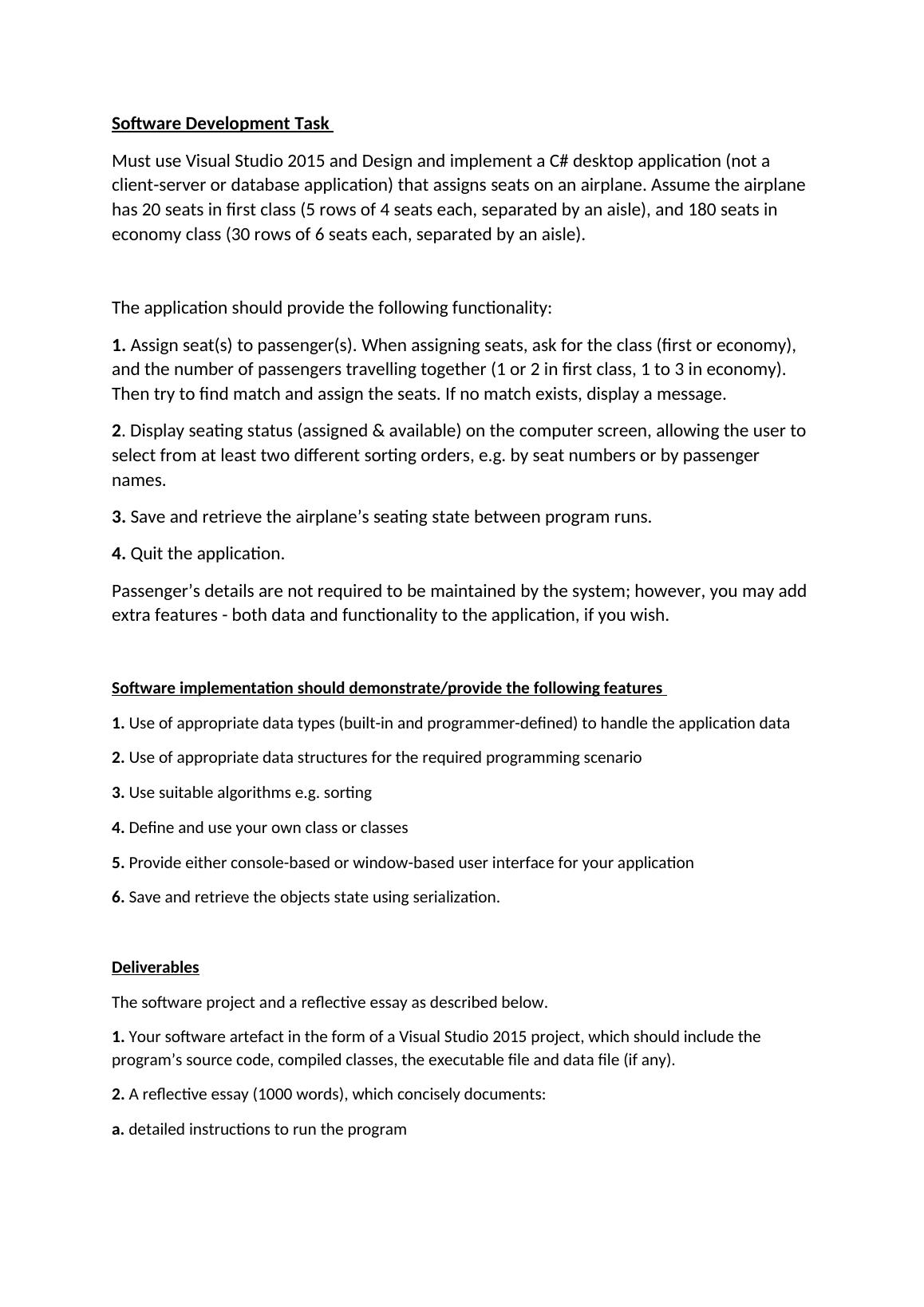 Software Development Task

Must use Visual Studio 2015 and Design and implement a C# desktop application (not a client-server or database application) that assigns seats on an airplane. Assume the airplane has 20 seats in first class (5 rows of 4 seats each, separated by an aisle), and 180 seats in economy class (30 rows of 6 seats each, separated by an aisle).

The application should provide the following functionality:

1. Assign seat(s) to passenger(s). When assigning seats, ask for the class (first or economy), and the number of passengers travelling together (1 or 2 in first class, 1 to 3 in economy). Then try to find match and assign the seats. If no match exists, display a message.

2. Display seating status (assigned & available) on the computer screen, allowing the user to select from at least two different sorting orders, e.g. by seat numbers or by passenger names.

3. Save and retrieve the airplane's seating state between program runs.

4. Quit the application.

Passenger's details are not required to be maintained by the system; however, you may add extra features - both data and functionality to the application, if you wish.

Software implementation should demonstrate/provide the following features

1. Use of appropriate data types (built-in and programmer-defined) to handle the application data

2. Use of appropriate data structures for the required programming scenario

3. Use suitable algorithms e.g. sorting

4. Define and use your own class or classes

5. Provide either console-based or window-based user interface for your application

6. Save and retrieve the objects state using serialization.

Deliverables

The software project and a reflective essay as described below.

1. Your software artefact in the form of a Visual Studio 2015 project, which should include the program's source code, compiled classes, the executable file and data file (if any).

2. A reflective essay (1000 words), which concisely documents:

a. detailed instructions to run the program